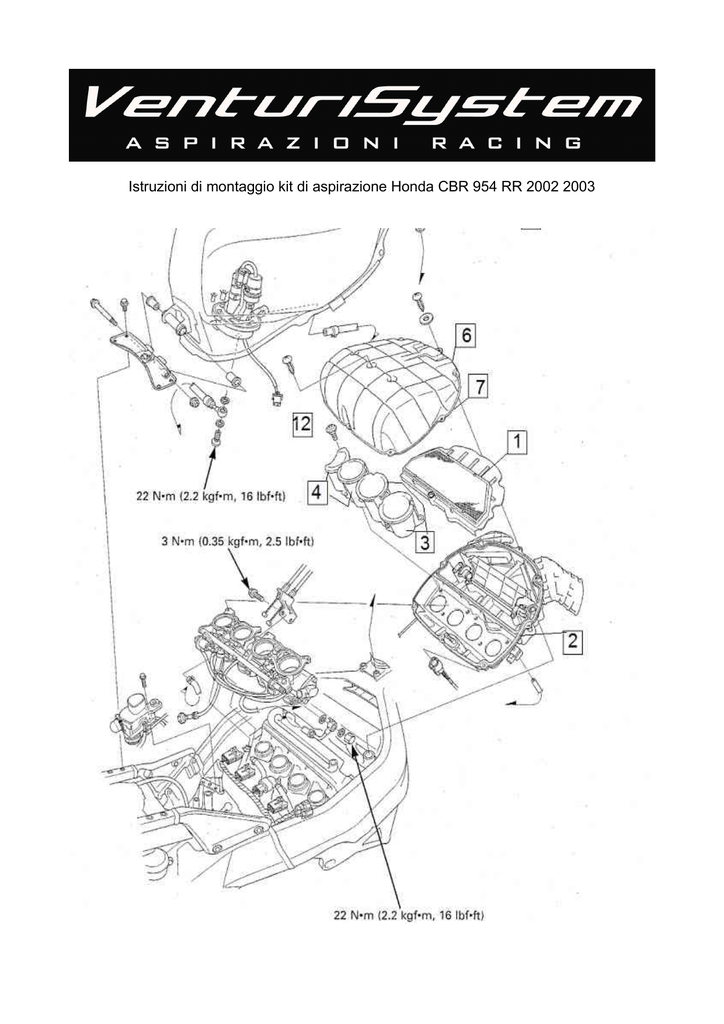 VenturiSystem
ASPIRAZIONI RACING

Istruzioni di montaggio kit di aspirazione Honda CBR 954 RR 2002 2003

6

7

12

1

4

3

22 N•m (2.2 kgf•m, 16 lbf•ft)

3 N•m (0.35 kgf•m, 2.5 lbf•ft)

2

22 N•m (2.2 kgf•m, 16 lbf•ft)